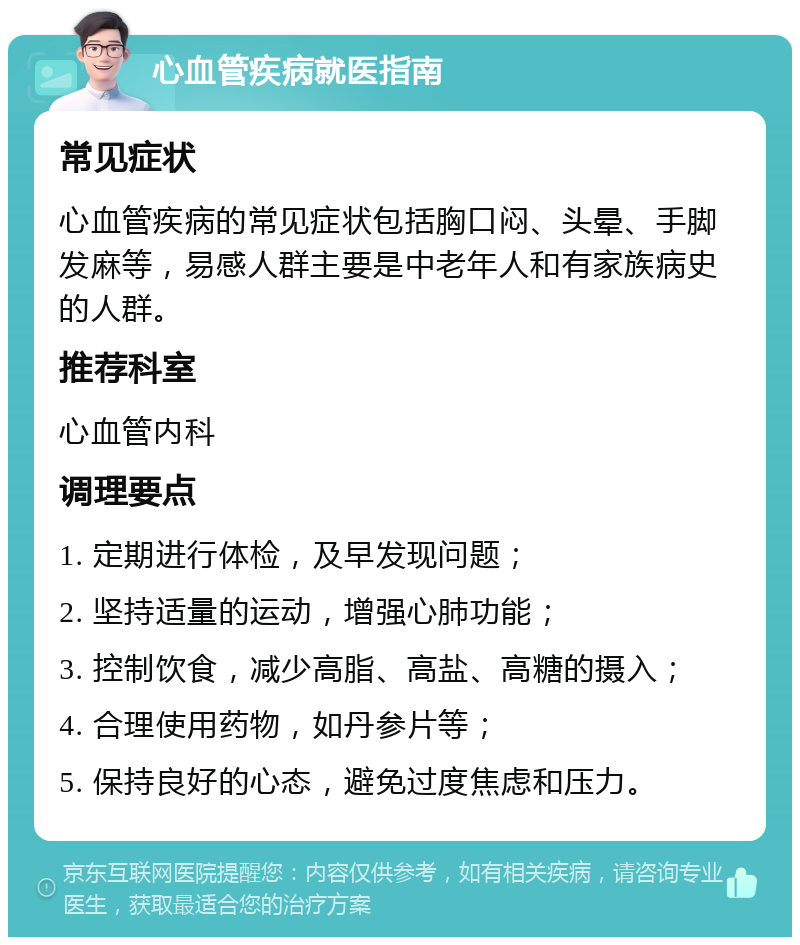 心血管疾病就医指南

常见症状

心血管疾病的常见症状包括胸口闷、头晕、手脚发麻等，易感人群主要是中老年人和有家族病史的人群。

推荐科室

心血管内科

调理要点

1. 定期进行体检，及早发现问题；

2. 坚持适量的运动，增强心肺功能；

3. 控制饮食，减少高脂、高盐、高糖的摄入；

4. 合理使用药物，如丹参片等；

5. 保持良好的心态，避免过度焦虑和压力。

京东互联网医院提醒您：内容仅供参考，如有相关疾病，请咨询专业医生，获取最适合您的治疗方案